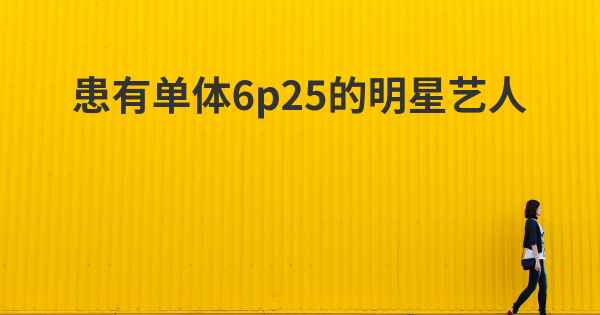 患有单体6p25的明星艺人